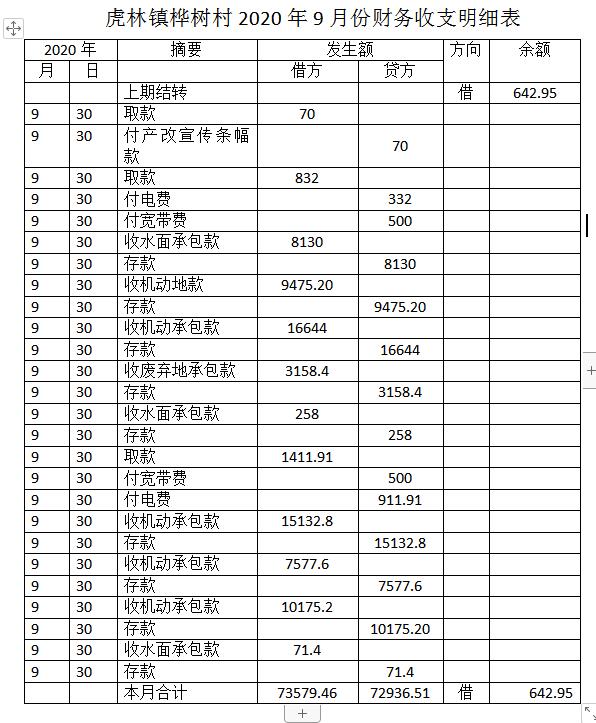 虎林镇桦树村 2020 年 9 月份财务收支明细表

| 2020 年 | | 摘要 | 发生额 | | 方向 | 余额 |
|---|---|---|---|---|---|---|
| 月 | 日 | | 借方 | 贷方 | | |
| | | 上期结转 | | | 借 | 642.95 |
| 9 | 30 | 取款 | 70 | | | |
| 9 | 30 | 付产改宣传条幅款 | | 70 | | |
| 9 | 30 | 取款 | 832 | | | |
| 9 | 30 | 付电费 | | 332 | | |
| 9 | 30 | 付宽带费 | | 500 | | |
| 9 | 30 | 收水面承包款 | 8130 | | | |
| 9 | 30 | 存款 | | 8130 | | |
| 9 | 30 | 收机动地款 | 9475.20 | | | |
| 9 | 30 | 存款 | | 9475.20 | | |
| 9 | 30 | 收机动承包款 | 16644 | | | |
| 9 | 30 | 存款 | | 16644 | | |
| 9 | 30 | 收废弃地承包款 | 3158.4 | | | |
| 9 | 30 | 存款 | | 3158.4 | | |
| 9 | 30 | 收水面承包款 | 258 | | | |
| 9 | 30 | 存款 | | 258 | | |
| 9 | 30 | 取款 | 1411.91 | | | |
| 9 | 30 | 付宽带费 | | 500 | | |
| 9 | 30 | 付电费 | | 911.91 | | |
| 9 | 30 | 收机动承包款 | 15132.8 | | | |
| 9 | 30 | 存款 | | 15132.8 | | |
| 9 | 30 | 收机动承包款 | 7577.6 | | | |
| 9 | 30 | 存款 | | 7577.6 | | |
| 9 | 30 | 收机动承包款 | 10175.2 | | | |
| 9 | 30 | 存款 | | 10175.20 | | |
| 9 | 30 | 收水面承包款 | 71.4 | | | |
| 9 | 30 | 存款 | | 71.4 | | |
| | | 本月合计 | 73579.46 | 72936.51 | 借 | 642.95 |